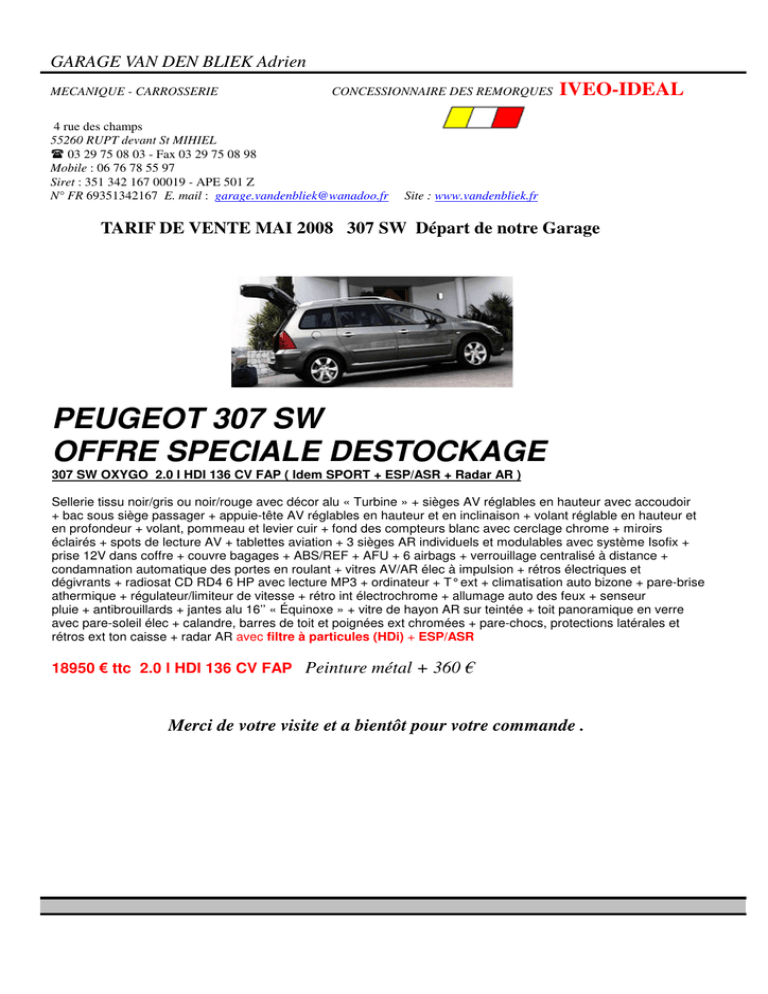 GARAGE VAN DEN BLIEK Adrien

MECANIQUE - CARROSSERIE

CONCESSIONNAIRE DES REMORQUES IVEO-IDEAL

4 rue des champs
55260 RUPT devant St MIHIEL
☎ 03 29 75 08 03 - Fax 03 29 75 08 98
Mobile : 06 76 78 55 97
Siret : 351 342 167 00019 - APE 501 Z
N° FR 69351342167 E. mail : garage.vandenbliek@wanadoo.fr Site : www.vandenbliek.fr

TARIF DE VENTE MAI 2008 307 SW Départ de notre Garage

PEUGEOT 307 SW
OFFRE SPECIALE DESTOCKAGE

307 SW OXYGO 2.0 l HDI 136 CV FAP ( Idem SPORT + ESP/ASR + Radar AR )

Sellerie tissu noir/gris ou noir/rouge avec décor alu « Turbine » + sièges AV réglables en hauteur avec accoudoir + bac sous siège passager + appuie-tête AV réglables en hauteur et en inclinaison + volant réglable en hauteur et en profondeur + volant, pommeau et levier cuir + fond des compteurs blanc avec cerclage chrome + miroirs éclairés + spots de lecture AV + tablettes aviation + 3 sièges AR individuels et modulables avec système Isofix + prise 12V dans coffre + couvre bagages + ABS/REF + AFU + 6 airbags + verrouillage centralisé à distance + condamnation automatique des portes en roulant + vitres AV/AR élec à impulsion + rétros électriques et dégivrants + radiosat CD RD4 6 HP avec lecture MP3 + ordinateur + T° ext + climatisation auto bizone + pare-brise athermique + régulateur/limiteur de vitesse + rétro int électrochrome + allumage auto des feux + senseur pluie + antibrouillards + jantes alu 16'' « Équinoxe » + vitre de hayon AR sur teintée + toit panoramique en verre avec pare-soleil élec + calandre, barres de toit et poignées ext chromées + pare-chocs, protections latérales et rétros ext ton caisse + radar AR avec filtre à particules (HDi) + ESP/ASR

18950 € ttc 2.0 l HDI 136 CV FAP Peinture métal + 360 €

Merci de votre visite et a bientôt pour votre commande .